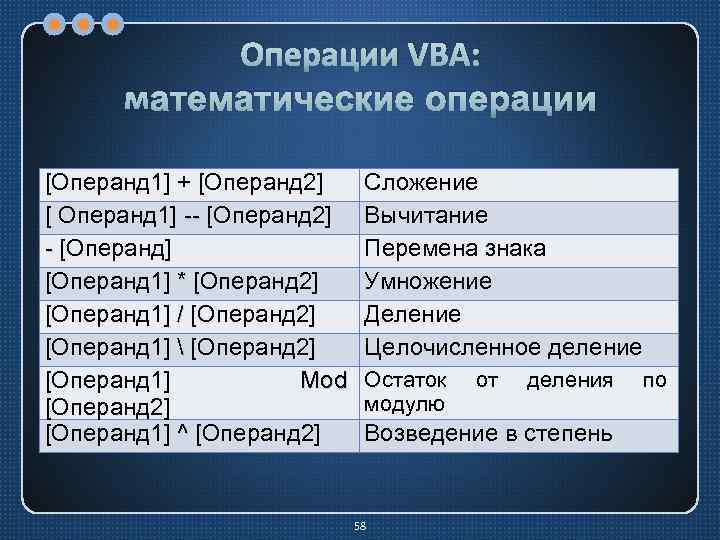 Операции VBA:
математические операции

| | |
|---|---|
| [Операнд1] + [Операнд2] | Сложение |
| [ Операнд1] -- [Операнд2] | Вычитание |
| - [Операнд] | Перемена знака |
| [Операнд1] * [Операнд2] | Умножение |
| [Операнд1] / [Операнд2] | Деление |
| [Операнд1] \ [Операнд2] | Целочисленное деление |
| [Операнд1] Mod [Операнд2] | Остаток от деления по модулю |
| [Операнд1] ^ [Операнд2] | Возведение в степень |

58